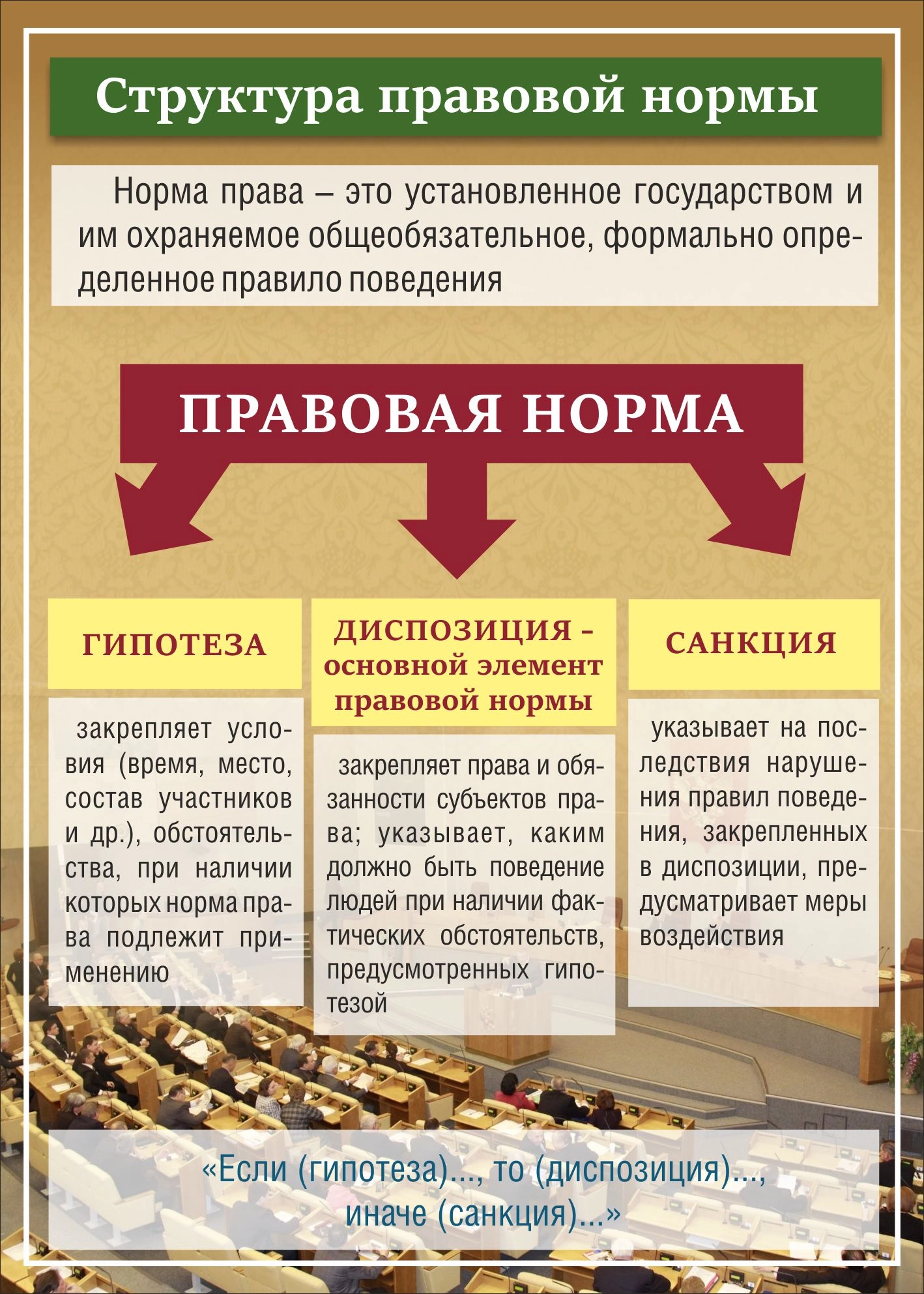 Структура правовой нормы

Норма права – это установленное государством и им охраняемое общеобязательное, формально определенное правило поведения

ПРАВОВАЯ НОРМА

ГИПОТЕЗА

закрепляет условия (время, место, состав участников и др.), обстоятельства, при наличии которых норма права подлежит применению

ДИСПОЗИЦИЯ - основной элемент правовой нормы

закрепляет права и обязанности субъектов права; указывает, каким должно быть поведение людей при наличии фактических обстоятельств, предусмотренных гипотезой

САНКЦИЯ

указывает на последствия нарушения правил поведения, закрепленных в диспозиции, предусматривает меры воздействия

«Если (гипотеза)..., то (диспозиция)..., иначе (санкция)...»